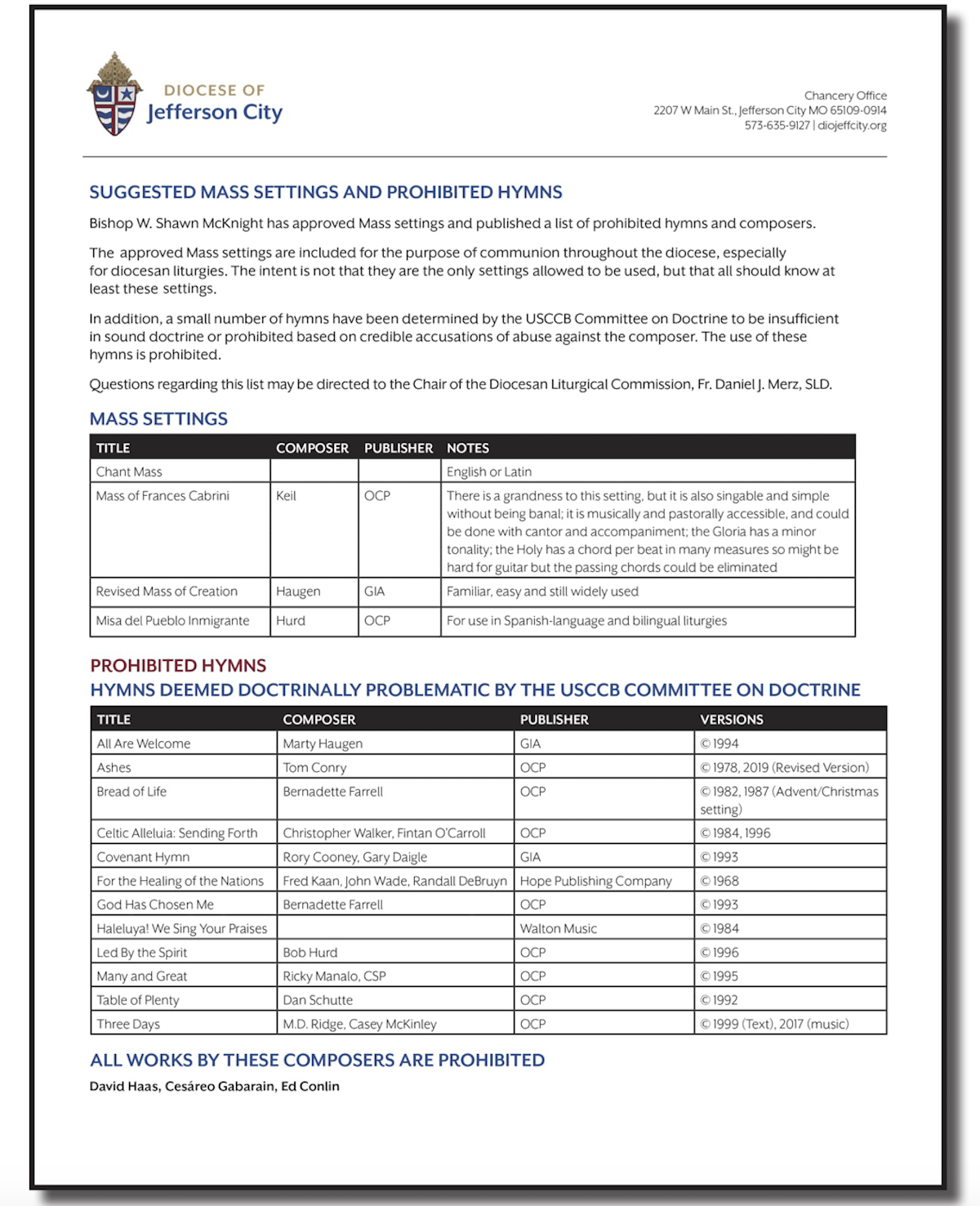 DIOCESE OF
Jefferson City

Chancery Office
2207 W Main St., Jefferson City MO 65109-0914
573-635-9127 | diojeffcity.org

SUGGESTED MASS SETTINGS AND PROHIBITED HYMNS

Bishop W. Shawn McKnight has approved Mass settings and published a list of prohibited hymns and composers.

The approved Mass settings are included for the purpose of communion throughout the diocese, especially for diocesan liturgies. The intent is not that they are the only settings allowed to be used, but that all should know at least these settings.

In addition, a small number of hymns have been determined by the USCCB Committee on Doctrine to be insufficient in sound doctrine or prohibited based on credible accusations of abuse against the composer. The use of these hymns is prohibited.

Questions regarding this list may be directed to the Chair of the Diocesan Liturgical Commission, Fr. Daniel J. Merz, SLD.

MASS SETTINGS

| TITLE | COMPOSER | PUBLISHER | NOTES |
|---|---|---|---|
| Chant Mass | | | English or Latin |
| Mass of Frances Cabrini | Keil | OCP | There is a grandness to this setting, but it is also singable and simple without being banal; it is musically and pastorally accessible, and could be done with cantor and accompaniment; the Gloria has a minor tonality; the Holy has a chord per beat in many measures so might be hard for guitar but the passing chords could be eliminated |
| Revised Mass of Creation | Haugen | GIA | Familiar, easy and still widely used |
| Misa del Pueblo Inmigrante | Hurd | OCP | For use in Spanish-language and bilingual liturgies |

PROHIBITED HYMNS
HYMNS DEEMED DOCTRINALLY PROBLEMATIC BY THE USCCB COMMITTEE ON DOCTRINE

| TITLE | COMPOSER | PUBLISHER | VERSIONS |
|---|---|---|---|
| All Are Welcome | Marty Haugen | GIA | © 1994 |
| Ashes | Tom Conry | OCP | © 1978, 2019 (Revised Version) |
| Bread of Life | Bernadette Farrell | OCP | © 1982, 1987 (Advent/Christmas setting) |
| Celtic Alleluia: Sending Forth | Christopher Walker, Fintan O'Carroll | OCP | © 1984, 1996 |
| Covenant Hymn | Rory Cooney, Gary Daigle | GIA | © 1993 |
| For the Healing of the Nations | Fred Kaan, John Wade, Randall DeBruyn | Hope Publishing Company | © 1968 |
| God Has Chosen Me | Bernadette Farrell | OCP | © 1993 |
| Haleluya! We Sing Your Praises | | Walton Music | © 1984 |
| Led By the Spirit | Bob Hurd | OCP | © 1996 |
| Many and Great | Ricky Manalo, CSP | OCP | © 1995 |
| Table of Plenty | Dan Schutte | OCP | © 1992 |
| Three Days | M.D. Ridge, Casey McKinley | OCP | © 1999 (Text), 2017 (music) |

ALL WORKS BY THESE COMPOSERS ARE PROHIBITED

David Haas, Cesáreo Gabarain, Ed Conlin